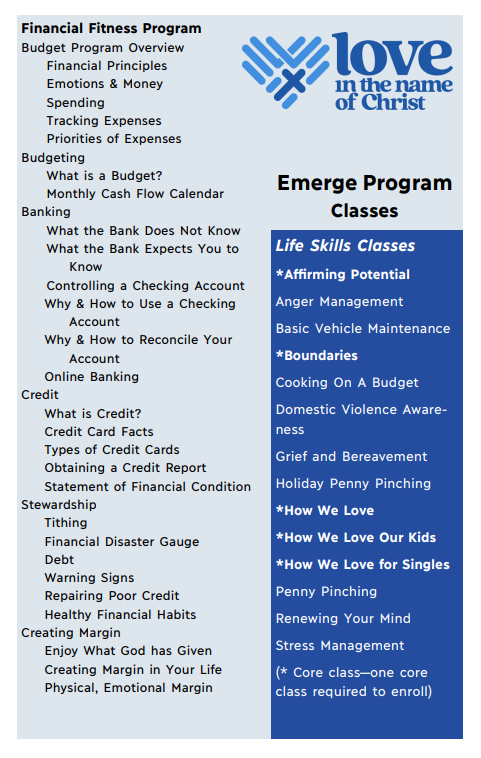 Financial Fitness Program
Budget Program Overview
Financial Principles
Emotions & Money
Spending
Tracking Expenses
Priorities of Expenses
Budgeting
What is a Budget?
Monthly Cash Flow Calendar
Banking
What the Bank Does Not Know
What the Bank Expects You to Know
Controlling a Checking Account
Why & How to Use a Checking Account
Why & How to Reconcile Your Account
Online Banking
Credit
What is Credit?
Credit Card Facts
Types of Credit Cards
Obtaining a Credit Report
Statement of Financial Condition
Stewardship
Tithing
Financial Disaster Gauge
Debt
Warning Signs
Repairing Poor Credit
Healthy Financial Habits
Creating Margin
Enjoy What God has Given
Creating Margin in Your Life
Physical, Emotional Margin

love in the name of Christ

Emerge Program Classes

Life Skills Classes
*Affirming Potential
Anger Management
Basic Vehicle Maintenance
*Boundaries
Cooking On A Budget
Domestic Violence Awareness
Grief and Bereavement
Holiday Penny Pinching
*How We Love
*How We Love Our Kids
*How We Love for Singles
Penny Pinching
Renewing Your Mind
Stress Management
(* Core class—one core class required to enroll)